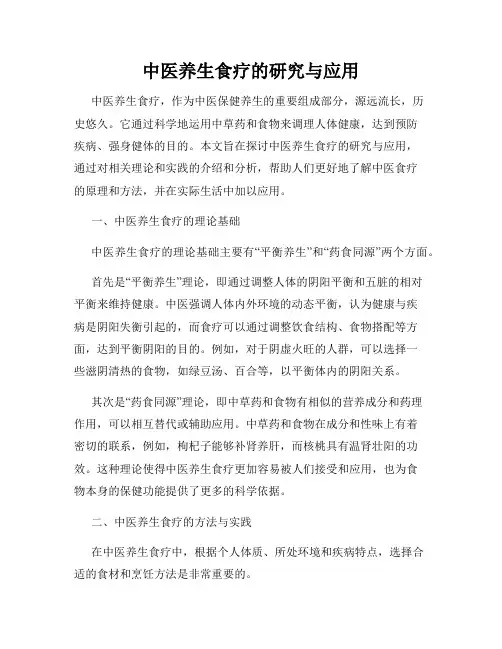 中医养生食疗的研究与应用

中医养生食疗，作为中医保健养生的重要组成部分，源远流长，历史悠久。它通过科学地运用中草药和食物来调理人体健康，达到预防疾病、强身健体的目的。本文旨在探讨中医养生食疗的研究与应用，通过对相关理论和实践的介绍和分析，帮助人们更好地了解中医食疗的原理和方法，并在实际生活中加以应用。

一、中医养生食疗的理论基础

中医养生食疗的理论基础主要有“平衡养生”和“药食同源”两个方面。

首先是“平衡养生”理论，即通过调整人体的阴阳平衡和五脏的相对平衡来维持健康。中医强调人体内外环境的动态平衡，认为健康与疾病是阴阳失衡引起的，而食疗可以通过调整饮食结构、食物搭配等方面，达到平衡阴阳的目的。例如，对于阴虚火旺的人群，可以选择一些滋阴清热的食物，如绿豆汤、百合等，以平衡体内的阴阳关系。

其次是“药食同源”理论，即中草药和食物有相似的营养成分和药理作用，可以相互替代或辅助应用。中草药和食物在成分和性味上有着密切的联系，例如，枸杞子能够补肾养肝，而核桃具有温肾壮阳的功效。这种理论使得中医养生食疗更加容易被人们接受和应用，也为食物本身的保健功能提供了更多的科学依据。

二、中医养生食疗的方法与实践

在中医养生食疗中，根据个人体质、所处环境和疾病特点，选择合适的食材和烹饪方法是非常重要的。